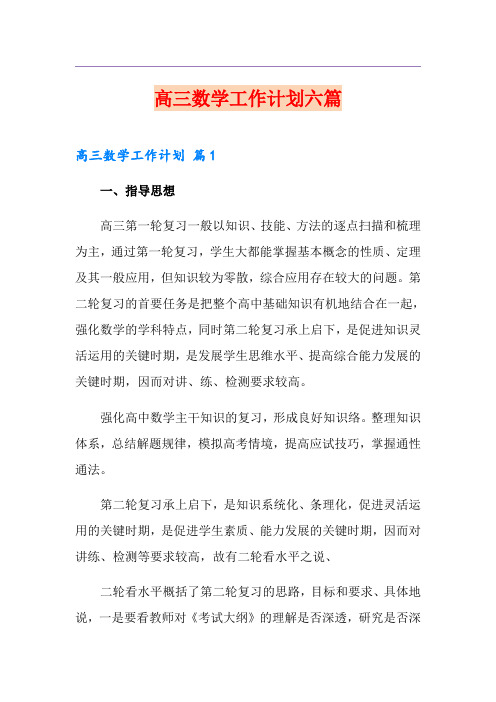 高三数学工作计划六篇

高三数学工作计划 篇1

一、指导思想

高三第一轮复习一般以知识、技能、方法的逐点扫描和梳理为主，通过第一轮复习，学生大都能掌握基本概念的性质、定理及其一般应用，但知识较为零散，综合应用存在较大的问题。第二轮复习的首要任务是把整个高中基础知识有机地结合在一起，强化数学的学科特点，同时第二轮复习承上启下，是促进知识灵活运用的关键时期，是发展学生思维水平、提高综合能力发展的关键时期，因而对讲、练、检测要求较高。

强化高中数学主干知识的复习，形成良好知识络。整理知识体系，总结解题规律，模拟高考情境，提高应试技巧，掌握通性通法。

第二轮复习承上启下，是知识系统化、条理化，促进灵活运用的关键时期，是促进学生素质、能力发展的关键时期，因而对讲练、检测等要求较高，故有二轮看水平之说、

二轮看水平概括了第二轮复习的思路，目标和要求、具体地说，一是要看教师对《考试大纲》的理解是否深透，研究是否深